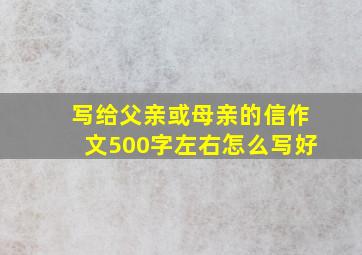 写给父亲或母亲的信作文500字左右怎么写好